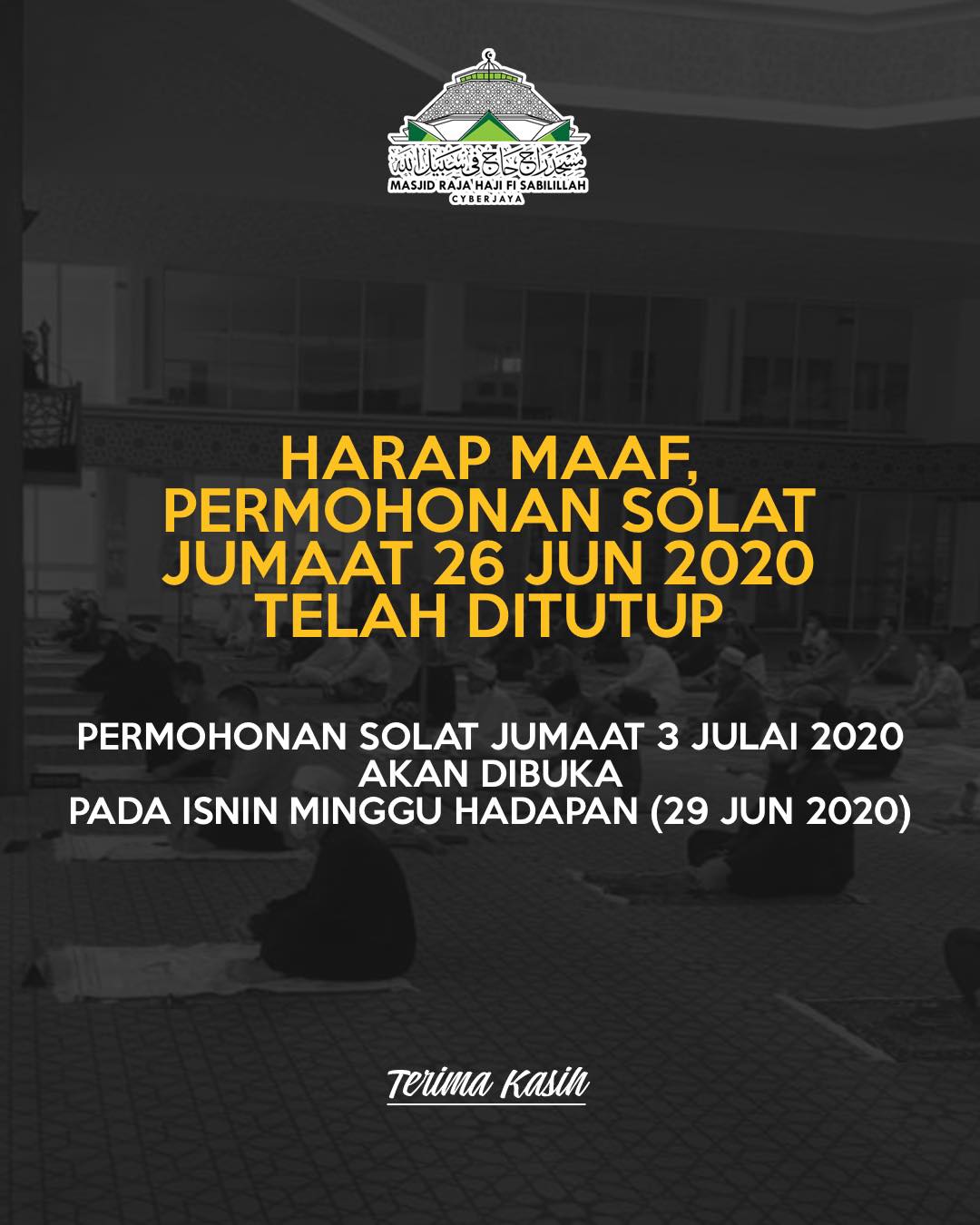 مسجد راج حاج في سبيل الله
MASJID RAJA HAJI FI SABILILLAH
CYBERJAYA

HARAP MAAF, PERMOHONAN SOLAT JUMAAT 26 JUN 2020 TELAH DITUTUP

PERMOHONAN SOLAT JUMAAT 3 JULAI 2020
AKAN DIBUKA
PADA ISNIN MINGGU HADAPAN (29 JUN 2020)

Terima Kasih